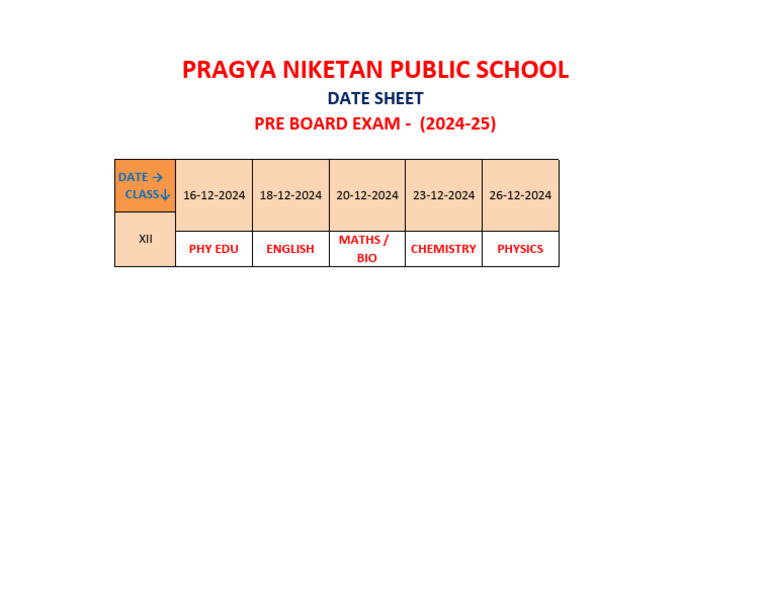 PRAGYA NIKETAN PUBLIC SCHOOL

DATE SHEET

PRE BOARD EXAM - (2024-25)

| DATE → CLASS↓ | 16-12-2024 | 18-12-2024 | 20-12-2024 | 23-12-2024 | 26-12-2024 |
|---|---|---|---|---|---|
| XII | PHY EDU | ENGLISH | MATHS / BIO | CHEMISTRY | PHYSICS |